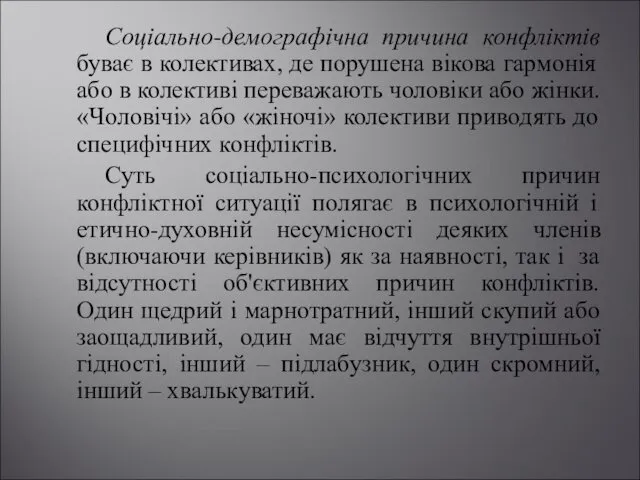 Соціально-демографічна причина конфліктів буває в колективах, де порушена вікова гармонія або в колективі переважають чоловіки або жінки. «Чоловічі» або «жіночі» колективи приводять до специфічних конфліктів.

Суть соціально-психологічних причин конфліктної ситуації полягає в психологічній і етично-духовній несумісності деяких членів (включаючи керівників) як за наявності, так і за відсутності об'єктивних причин конфліктів. Один щедрий і марнотратний, інший скупий або заощадливий, один має відчуття внутрішньої гідності, інший – підлабузник, один скромний, інший – хвалькуватий.